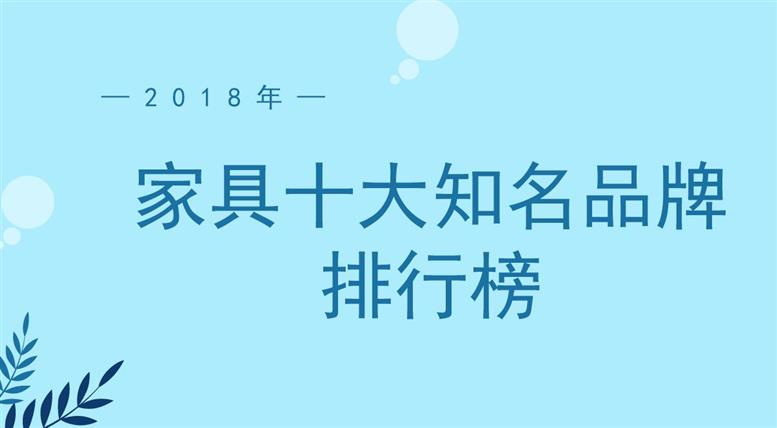 — 2018年 —

家具十大知名品牌排行榜